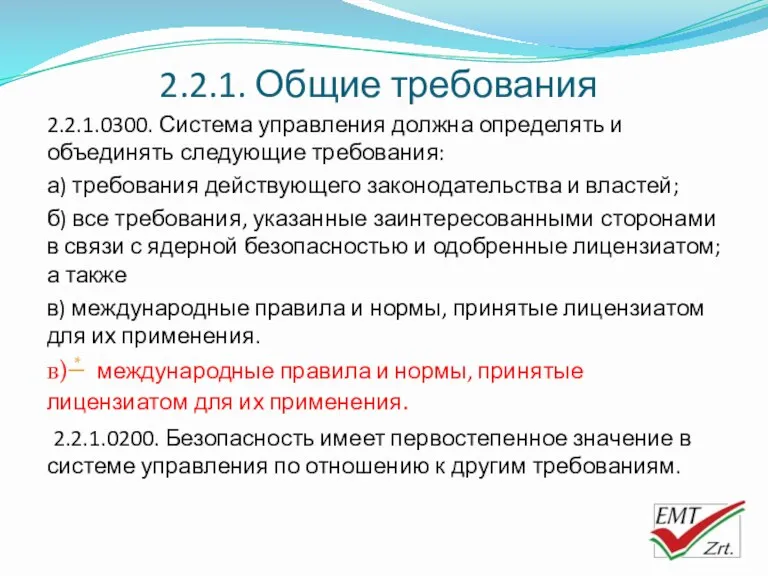 2.2.1. Общие требования

2.2.1.0300. Система управления должна определять и объединять следующие требования:

а) требования действующего законодательства и властей;

б) все требования, указанные заинтересованными сторонами в связи с ядерной безопасностью и одобренные лицензиатом; а также

в) международные правила и нормы, принятые лицензиатом для их применения.

в)* международные правила и нормы, принятые лицензиатом для их применения.

2.2.1.0200. Безопасность имеет первостепенное значение в системе управления по отношению к другим требованиям.

EMT Zrt.